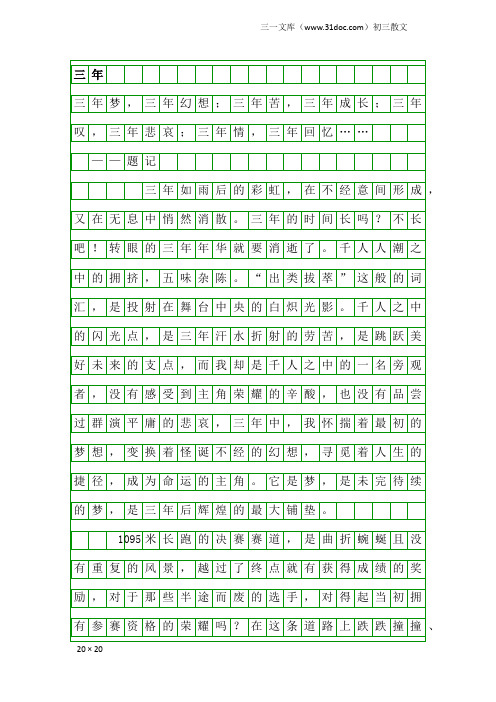 三一文库（www.31doc.com）初三散文

三年

三年梦，三年幻想；三年苦，三年成长；三年叹，三年悲哀；三年情，三年回忆……

——题记

三年如雨后的彩虹，在不经意间形成，又在无息中悄然消散。三年的时间长吗？不长吧！转眼的三年年华就要消逝了。千人人潮之中的拥挤，五味杂陈。“出类拔萃”这般的词汇，是投射在舞台中央的白炽光影。千人之中的闪光点，是三年汗水折射的劳苦，是跳跃美好未来的支点，而我却是千人之中的一名旁观者，没有感受到主角荣耀的辛酸，也没有品尝过群演平庸的悲哀，三年中，我怀揣着最初的梦想，变换着怪诞不经的幻想，寻觅着人生的捷径，成为命运的主角。它是梦，是未完待续的梦，是三年后辉煌的最大铺垫。

1095米长跑的决赛赛道，是曲折蜿蜒且没有重复的风景，越过了终点就有获得成绩的奖励，对于那些半途而废的选手，对得起当初拥有参赛资格的荣耀吗？在这条道路上跌跌撞撞、

20×20